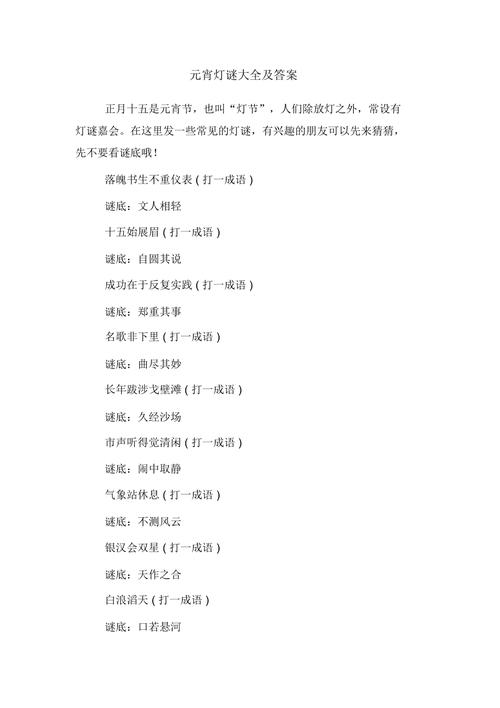 元宵灯谜大全及答案

正月十五是元宵节，也叫“灯节”，人们除放灯之外，常设有灯谜嘉会。在这里发一些常见的灯谜，有兴趣的朋友可以先来猜猜，先不要看谜底哦！

落魄书生不重仪表（打一成语）

谜底：文人相轻

十五始展眉（打一成语）

谜底：自圆其说

成功在于反复实践（打一成语）

谜底：郑重其事

名歌非下里（打一成语）

谜底：曲尽其妙

长年跋涉戈壁滩（打一成语）

谜底：久经沙场

市声听得觉清闲（打一成语）

谜底：闹中取静

气象站休息（打一成语）

谜底：不测风云

银汉会双星（打一成语）

谜底：天作之合

白浪滔天（打一成语）

谜底：口若悬河